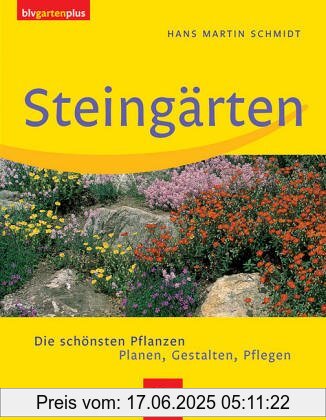 blvgartenplus

HANS MARTIN SCHMIDT

Steingärten

Die schönsten Pflanzen
Planen, Gestalten, Pflegen

Preis vom: 17.06.2025 05:11:22